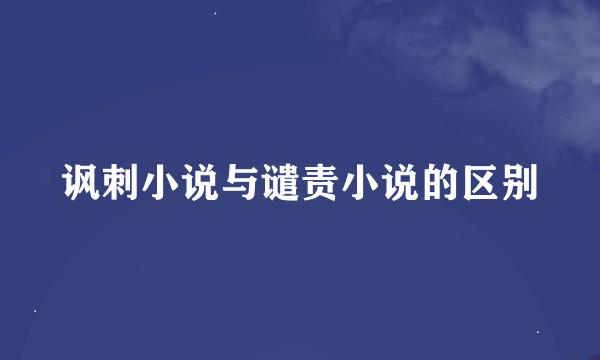 讽刺小说与谴责小说的区别